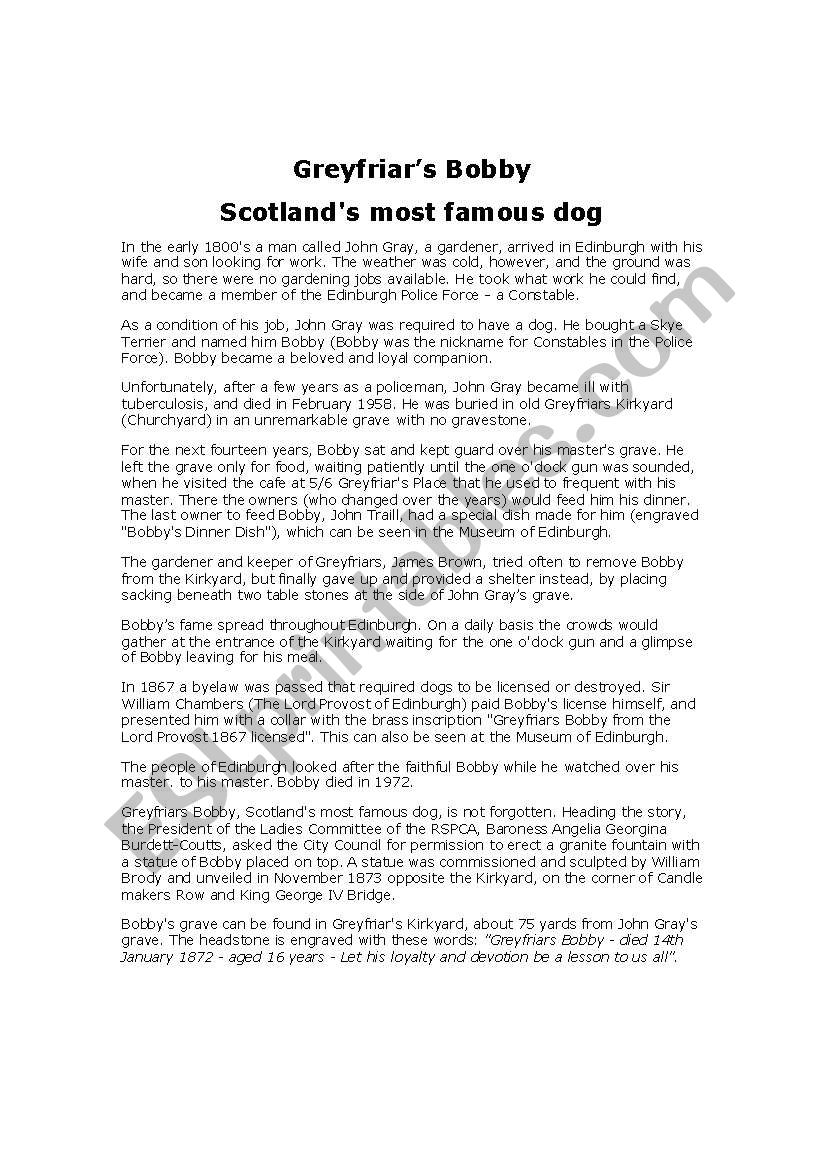 Greyfriar's Bobby

Scotland's most famous dog

In the early 1800's a man called John Gray, a gardener, arrived in Edinburgh with his wife and son looking for work. The weather was cold, however, and the ground was hard, so there were no gardening jobs available. He took what work he could find, and became a member of the Edinburgh Police Force - a Constable.

As a condition of his job, John Gray was required to have a dog. He bought a Skye Terrier and named him Bobby (Bobby was the nickname for Constables in the Police Force). Bobby became a beloved and loyal companion.

Unfortunately, after a few years as a policeman, John Gray became ill with tuberculosis, and died in February 1958. He was buried in old Greyfriars Kirkyard (Churchyard) in an unremarkable grave with no gravestone.

For the next fourteen years, Bobby sat and kept guard over his master's grave. He left the grave only for food, waiting patiently until the one o'clock gun was sounded, when he visited the cafe at 5/6 Greyfriar's Place that he used to frequent with his master. There the owners (who changed over the years) would feed him his dinner. The last owner to feed Bobby, John Traill, had a special dish made for him (engraved "Bobby's Dinner Dish"), which can be seen in the Museum of Edinburgh.

The gardener and keeper of Greyfriars, James Brown, tried often to remove Bobby from the Kirkyard, but finally gave up and provided a shelter instead, by placing sacking beneath two table stones at the side of John Gray's grave.

Bobby's fame spread throughout Edinburgh. On a daily basis the crowds would gather at the entrance of the Kirkyard waiting for the one o'clock gun and a glimpse of Bobby leaving for his meal.

In 1867 a byelaw was passed that required dogs to be licensed or destroyed. Sir William Chambers (The Lord Provost of Edinburgh) paid Bobby's license himself, and presented him with a collar with the brass inscription "Greyfriars Bobby from the Lord Provost 1867 licensed". This can also be seen at the Museum of Edinburgh.

The people of Edinburgh looked after the faithful Bobby while he watched over his master. to his master. Bobby died in 1972.

Greyfriars Bobby, Scotland's most famous dog, is not forgotten. Heading the story, the President of the Ladies Committee of the RSPCA, Baroness Angelia Georgina Burdett-Coutts, asked the City Council for permission to erect a granite fountain with a statue of Bobby placed on top. A statue was commissioned and sculpted by William Brody and unveiled in November 1873 opposite the Kirkyard, on the corner of Candle makers Row and King George IV Bridge.

Bobby's grave can be found in Greyfriar's Kirkyard, about 75 yards from John Gray's grave. The headstone is engraved with these words: "Greyfriars Bobby - died 14th January 1872 - aged 16 years - Let his loyalty and devotion be a lesson to us all".

ESLprintables.com